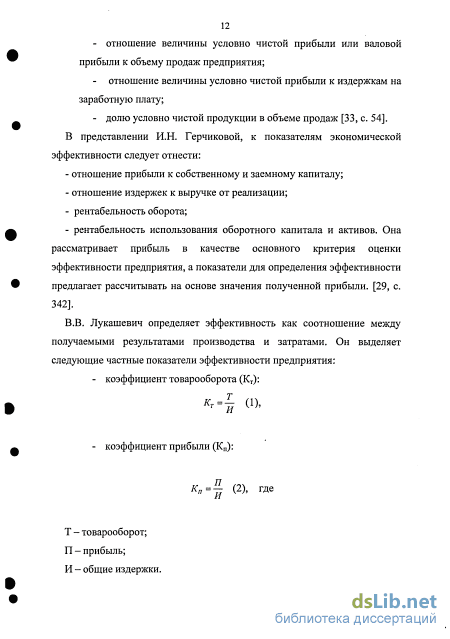 12

- отношение величины условно чистой прибыли или валовой прибыли к объему продаж предприятия;

- отношение величины условно чистой прибыли к издержкам на заработную плату;

- долю условно чистой продукции в объеме продаж [33, с. 54].

В представлении И.Н. Герчиковой, к показателям экономической эффективности следует отнести:

- отношение прибыли к собственному и заемному капиталу;

- отношение издержек к выручке от реализации;

- рентабельность оборота;

- рентабельность использования оборотного капитала и активов. Она рассматривает прибыль в качестве основного критерия оценки эффективности предприятия, а показатели для определения эффективности предлагает рассчитывать на основе значения полученной прибыли. [29, с. 342].

В.В. Лукашевич определяет эффективность как соотношение между получаемыми результатами производства и затратами. Он выделяет следующие частные показатели эффективности предприятия:

- коэффициент товарооборота ($К_т$):

$К_т = \frac{Т}{И}$ (1),

- коэффициент прибыли ($К_п$):

$К_п = \frac{П}{И}$ (2), где

Т – товарооборот;

П – прибыль;

И – общие издержки.

dsLib.net
библиотека диссертаций